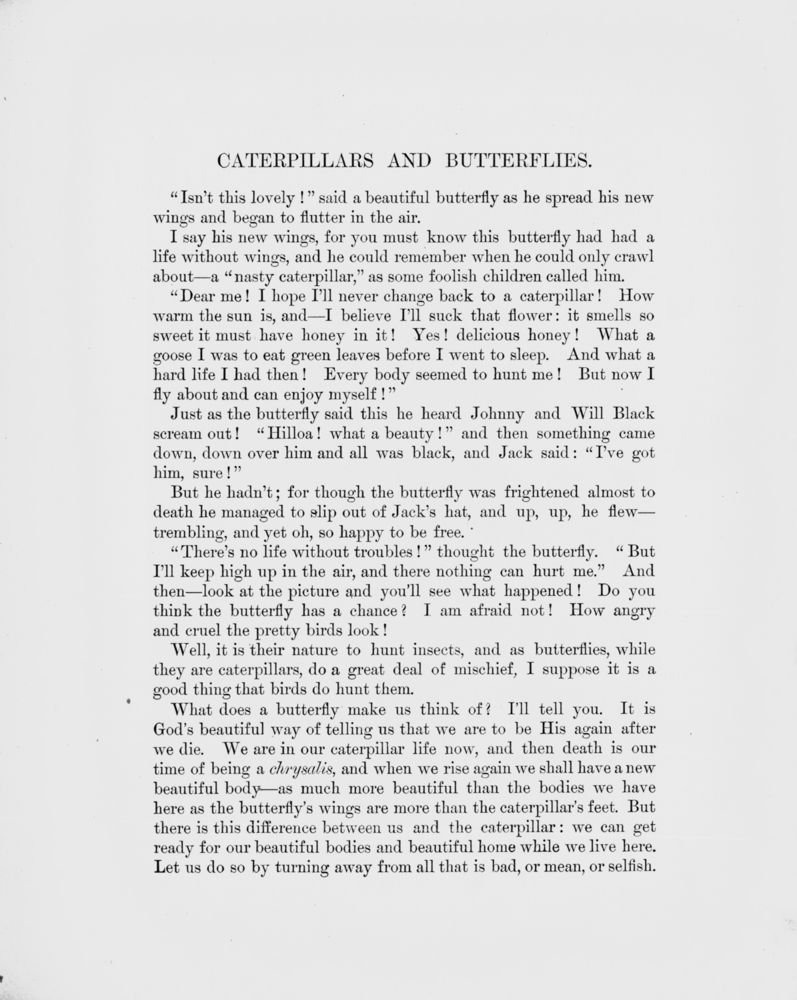 CATERPILLARS AND BUTTERFLIES.

"Isn't this lovely!" said a beautiful butterfly as he spread his new wings and began to flutter in the air.

I say his new wings, for you must know this butterfly had had a life without wings, and he could remember when he could only crawl about—a "nasty caterpillar," as some foolish children called him.

"Dear me! I hope I'll never change back to a caterpillar! How warm the sun is, and—I believe I'll suck that flower: it smells so sweet it must have honey in it! Yes! delicious honey! What a goose I was to eat green leaves before I went to sleep. And what a hard life I had then! Every body seemed to hunt me! But now I fly about and can enjoy myself!"

Just as the butterfly said this he heard Johnny and Will Black scream out! "Hilloa! what a beauty!" and then something came down, down over him and all was black, and Jack said: "I've got him, sure!"

But he hadn't; for though the butterfly was frightened almost to death he managed to slip out of Jack's hat, and up, up, he flew—trembling, and yet oh, so happy to be free.

"There's no life without troubles!" thought the butterfly. "But I'll keep high up in the air, and there nothing can hurt me." And then—look at the picture and you'll see what happened! Do you think the butterfly has a chance? I am afraid not! How angry and cruel the pretty birds look!

Well, it is their nature to hunt insects, and as butterflies, while they are caterpillars, do a great deal of mischief, I suppose it is a good thing that birds do hunt them.

What does a butterfly make us think of? I'll tell you. It is God's beautiful way of telling us that we are to be His again after we die. We are in our caterpillar life now, and then death is our time of being a chrysalis, and when we rise again we shall have a new beautiful body—as much more beautiful than the bodies we have here as the butterfly's wings are more than the caterpillar's feet. But there is this difference between us and the caterpillar: we can get ready for our beautiful bodies and beautiful home while we live here. Let us do so by turning away from all that is bad, or mean, or selfish.